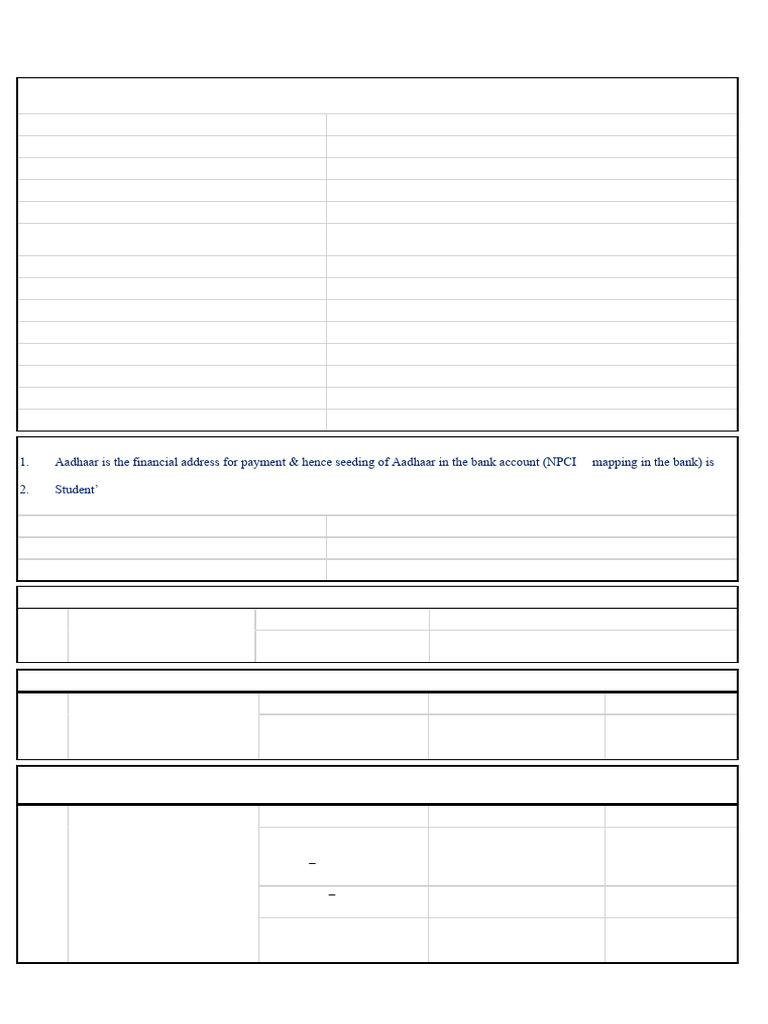 1. Aadhaar is the financial address for payment & hence seeding of Aadhaar in the bank account (NPCI mapping in the bank) is

2. Student'